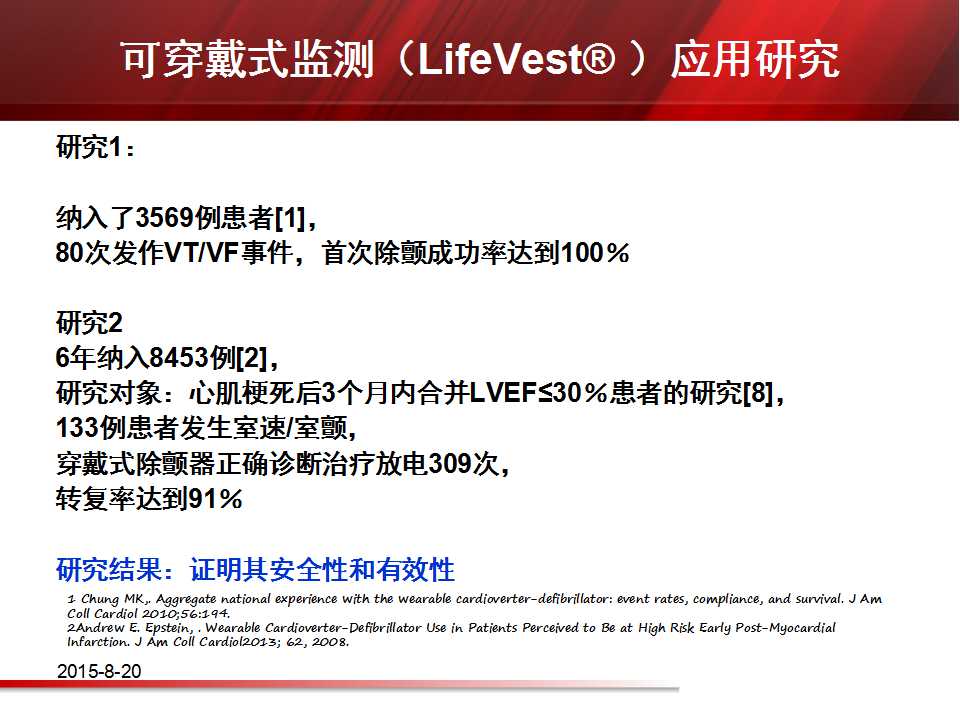 可穿戴式监测（LifeVest®）应用研究

研究1：

纳入了3569例患者[1]，
80次发作VT/VF事件，首次除颤成功率达到100%

研究2
6年纳入8453例[2]，
研究对象：心肌梗死后3个月内合并LVEF≤30%患者的研究[8]，
133例患者发生室速/室颤，
穿戴式除颤器正确诊断治疗放电309次，
转复率达到91%

研究结果：证明其安全性和有效性

1 Chung MK,. Aggregate national experience with the wearable cardioverter-defibrillator: event rates, compliance, and survival. J Am Coll Cardiol 2010;56:194.
2Andrew E. Epstein, . Wearable Cardioverter-Defibrillator Use in Patients Perceived to Be at High Risk Early Post-Myocardial Infarction. J Am Coll Cardiol2013; 62, 2008.

2015-8-20